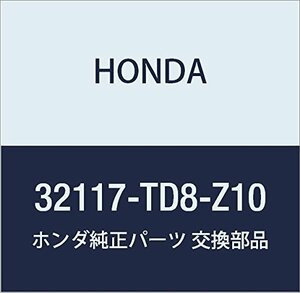 HONDA

32117-TD8-Z10

ホンダ純正パーツ 交換部品